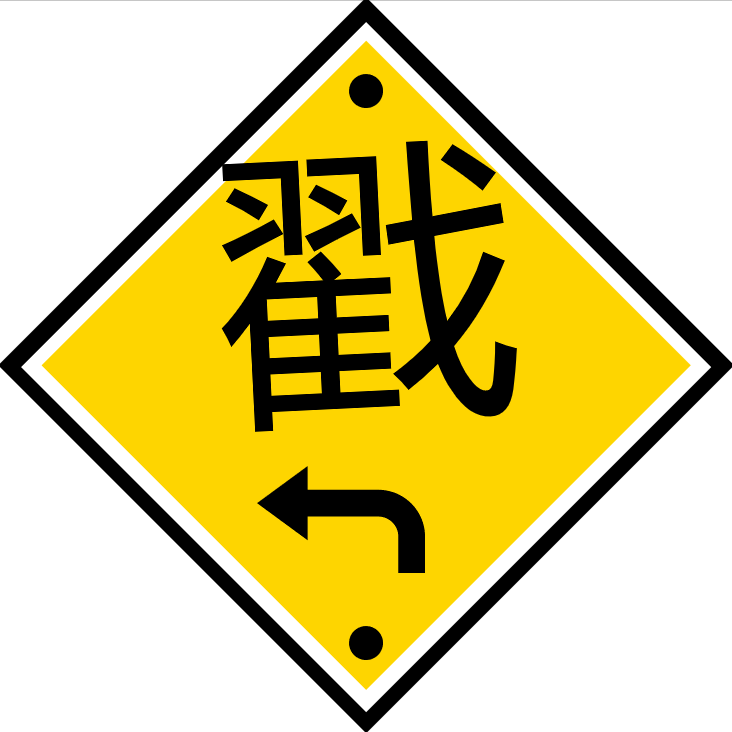 戳